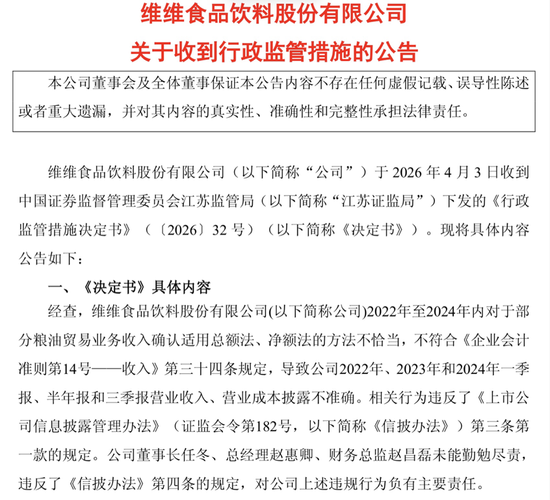 维维食品饮料股份有限公司
关于收到行政监管措施的公告

本公司董事会及全体董事保证本公告内容不存在任何虚假记载、误导性陈述或者重大遗漏，并对其内容的真实性、准确性和完整性承担法律责任。

维维食品饮料股份有限公司（以下简称“公司”）于 2026 年 4 月 3 日收到中国证券监督管理委员会江苏监管局（以下简称“江苏证监局”）下发的《行政监管措施决定书》（〔2026〕32 号）（以下简称《决定书》）。现将具体内容公告如下：

一、《决定书》具体内容

经查，维维食品饮料股份有限公司(以下简称公司)2022年至2024年内对于部分粮油贸易业务收入确认适用总额法、净额法的方法不恰当，不符合《企业会计准则第14号——收入》第三十四条规定，导致公司2022年、2023年和2024年一季报、半年报和三季报营业收入、营业成本披露不准确。相关行为违反了《上市公司信息披露管理办法》（证监会令第182号，以下简称《信披办法》）第三条第一款的规定。公司董事长任冬、总经理赵惠卿、财务总监赵昌磊未能勤勉尽责，违反了《信披办法》第四条的规定，对公司上述违规行为负有主要责任。